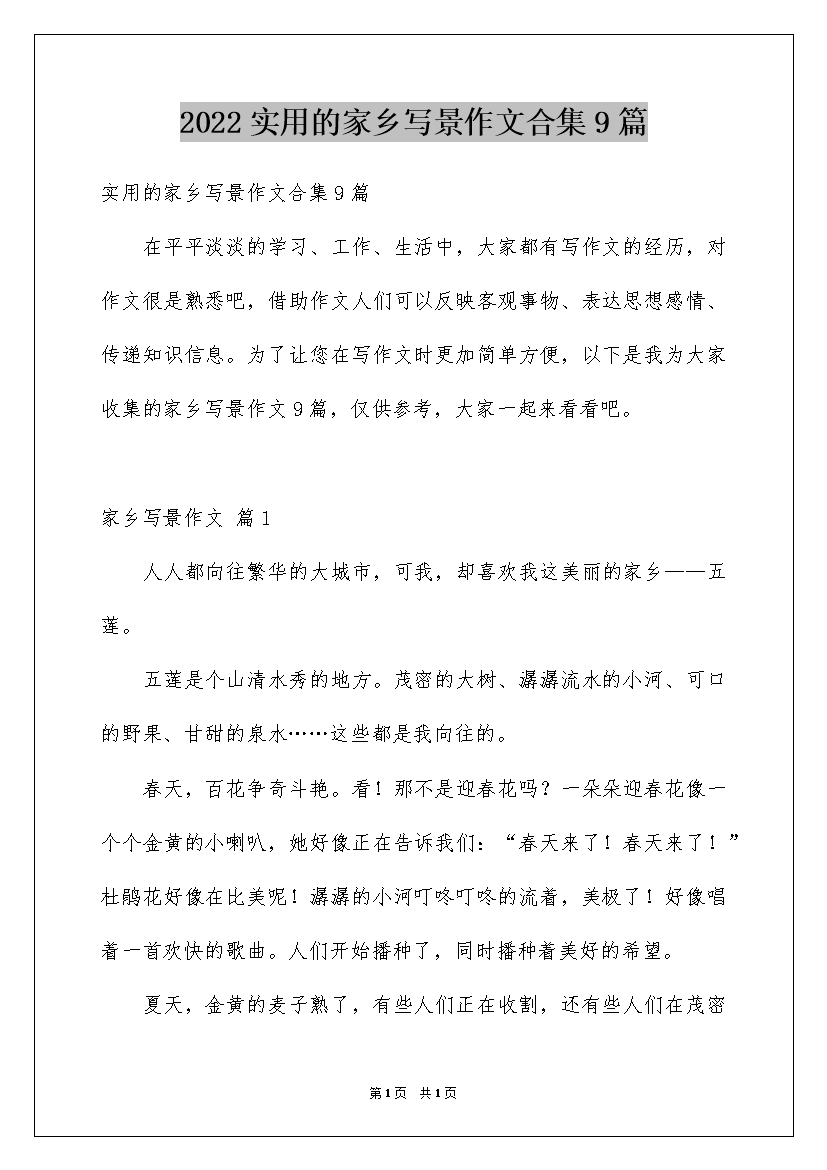 2022 实用的家乡写景作文合集 9 篇

实用的家乡写景作文合集 9 篇

在平平淡淡的学习、工作、生活中，大家都有写作文的经历，对作文很是熟悉吧，借助作文人们可以反映客观事物、表达思想感情、传递知识信息。为了让您在写作文时更加简单方便，以下是我为大家收集的家乡写景作文 9 篇，仅供参考，大家一起来看看吧。

家乡写景作文 篇 1

人人都向往繁华的大城市，可我，却喜欢我这美丽的家乡——五莲。

五莲是个山清水秀的地方。茂密的大树、潺潺流水的小河、可口的野果、甘甜的泉水……这些都是我向往的。

春天，百花争奇斗艳。看！那不是迎春花吗？一朵朵迎春花像一个个金黄的小喇叭，她好像正在告诉我们：“春天来了！春天来了！”杜鹃花好像在比美呢！潺潺的小河叮咚叮咚的流着，美极了！好像唱着一首欢快的歌曲。人们开始播种了，同时播种着美好的希望。

夏天，金黄的麦子熟了，有些人们正在收割，还有些人们在茂密

第 1 页 共 1 页